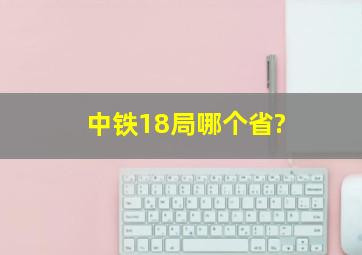 中铁18局哪个省?